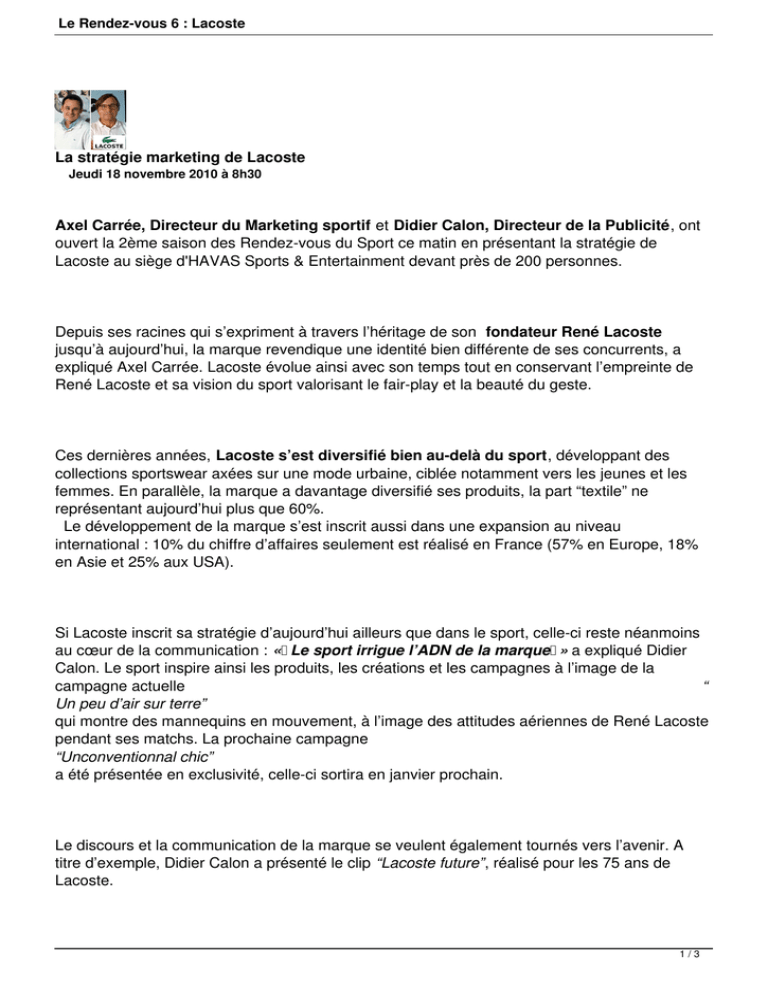 Le Rendez-vous 6 : Lacoste

LACOSTE

La stratégie marketing de Lacoste
Jeudi 18 novembre 2010 à 8h30

Axel Carrée, Directeur du Marketing sportif et Didier Calon, Directeur de la Publicité, ont ouvert la 2ème saison des Rendez-vous du Sport ce matin en présentant la stratégie de Lacoste au siège d'HAVAS Sports & Entertainment devant près de 200 personnes.

Depuis ses racines qui s'expriment à travers l'héritage de son fondateur René Lacoste jusqu'à aujourd'hui, la marque revendique une identité bien différente de ses concurrents, a expliqué Axel Carrée. Lacoste évolue ainsi avec son temps tout en conservant l'empreinte de René Lacoste et sa vision du sport valorisant le fair-play et la beauté du geste.

Ces dernières années, Lacoste s'est diversifié bien au-delà du sport, développant des collections sportswear axées sur une mode urbaine, ciblée notamment vers les jeunes et les femmes. En parallèle, la marque a davantage diversifié ses produits, la part "textile" ne représentant aujourd'hui plus que 60%.
Le développement de la marque s'est inscrit aussi dans une expansion au niveau international : 10% du chiffre d'affaires seulement est réalisé en France (57% en Europe, 18% en Asie et 25% aux USA).

Si Lacoste inscrit sa stratégie d'aujourd'hui ailleurs que dans le sport, celle-ci reste néanmoins au cœur de la communication : « Le sport irrigue l'ADN de la marque » a expliqué Didier Calon. Le sport inspire ainsi les produits, les créations et les campagnes à l'image de la campagne actuelle "
Un peu d'air sur terre"
qui montre des mannequins en mouvement, à l'image des attitudes aériennes de René Lacoste pendant ses matchs. La prochaine campagne
"Unconventionnal chic"
a été présentée en exclusivité, celle-ci sortira en janvier prochain.

Le discours et la communication de la marque se veulent également tournés vers l'avenir. A titre d'exemple, Didier Calon a présenté le clip "Lacoste future", réalisé pour les 75 ans de Lacoste.

1 / 3